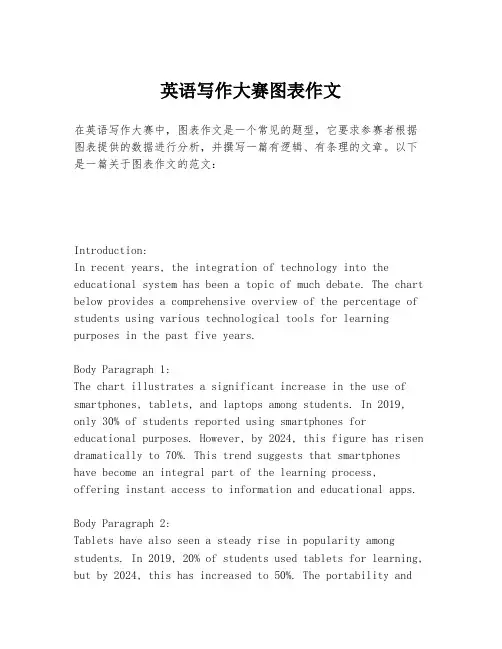 英语写作大赛图表作文

在英语写作大赛中，图表作文是一个常见的题型，它要求参赛者根据图表提供的数据进行分析，并撰写一篇有逻辑、有条理的文章。以下是一篇关于图表作文的范文：

Introduction:
In recent years, the integration of technology into the educational system has been a topic of much debate. The chart below provides a comprehensive overview of the percentage of students using various technological tools for learning purposes in the past five years.

Body Paragraph 1:
The chart illustrates a significant increase in the use of smartphones, tablets, and laptops among students. In 2019, only 30% of students reported using smartphones for educational purposes. However, by 2024, this figure has risen dramatically to 70%. This trend suggests that smartphones have become an integral part of the learning process, offering instant access to information and educational apps.

Body Paragraph 2:
Tablets have also seen a steady rise in popularity among students. In 2019, 20% of students used tablets for learning, but by 2024, this has increased to 50%. The portability and